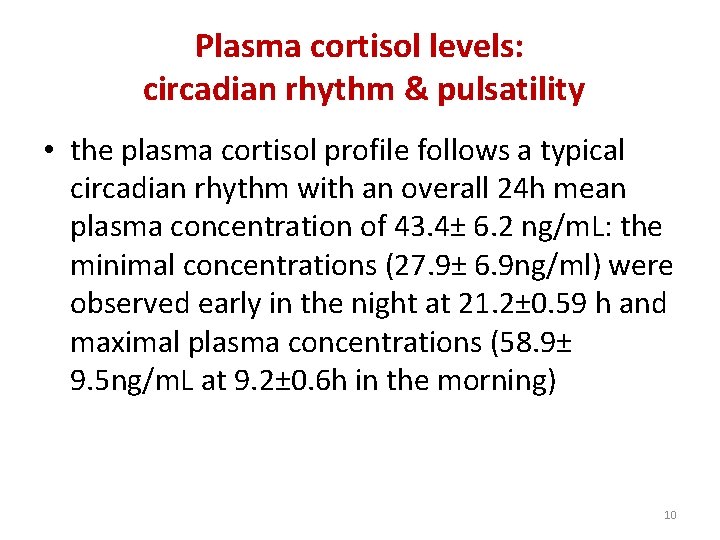 Plasma cortisol levels:
circadian rhythm & pulsatility

• the plasma cortisol profile follows a typical circadian rhythm with an overall 24h mean plasma concentration of 43.4± 6.2 ng/mL: the minimal concentrations (27.9± 6.9ng/ml) were observed early in the night at 21.2±0.59 h and maximal plasma concentrations (58.9± 9.5ng/mL at 9.2±0.6h in the morning)

10